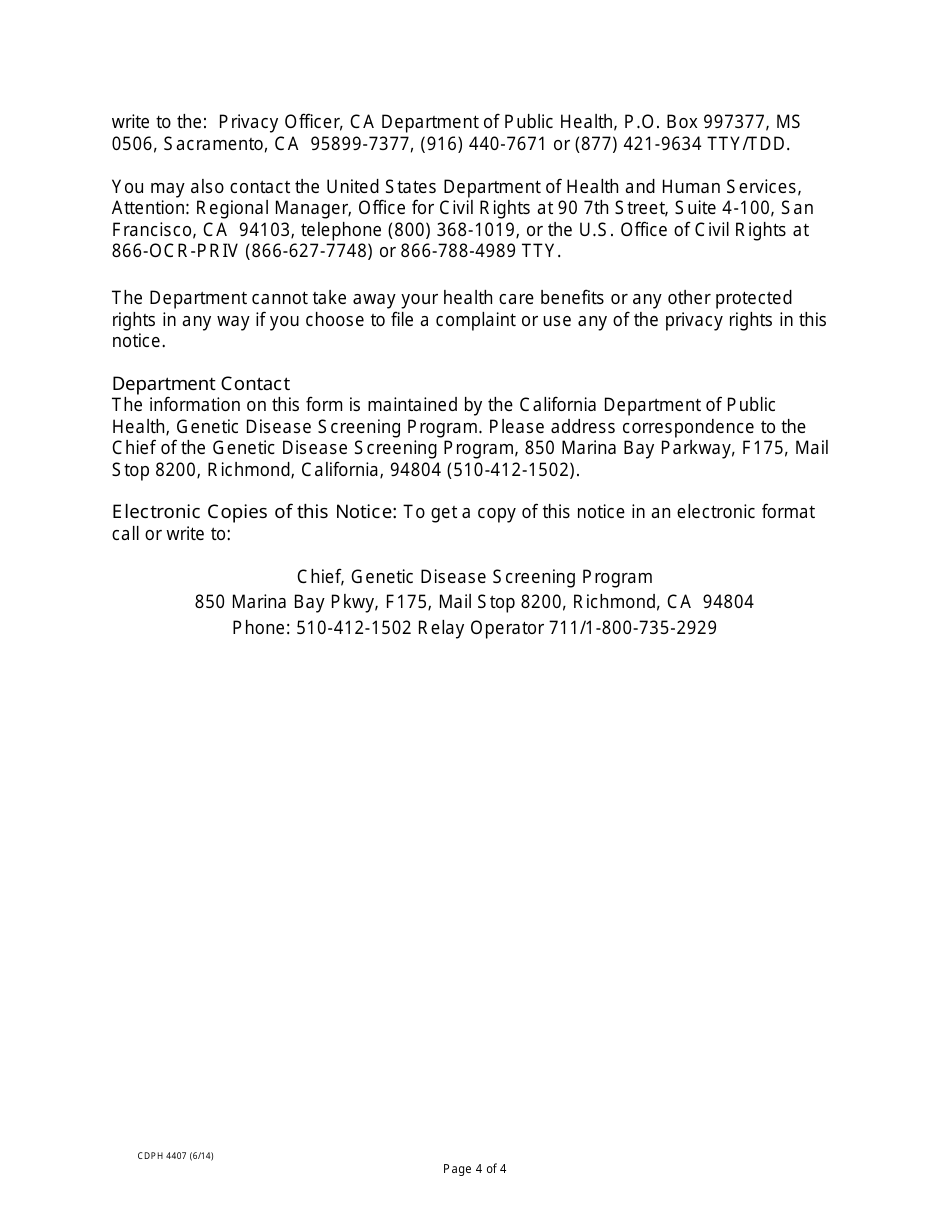 write to the: Privacy Officer, CA Department of Public Health, P.O. Box 997377, MS 0506, Sacramento, CA 95899-7377, (916) 440-7671 or (877) 421-9634 TTY/TDD.

You may also contact the United States Department of Health and Human Services, Attention: Regional Manager, Office for Civil Rights at 90 7th Street, Suite 4-100, San Francisco, CA 94103, telephone (800) 368-1019, or the U.S. Office of Civil Rights at 866-OCR-PRIV (866-627-7748) or 866-788-4989 TTY.

The Department cannot take away your health care benefits or any other protected rights in any way if you choose to file a complaint or use any of the privacy rights in this notice.

Department Contact
The information on this form is maintained by the California Department of Public Health, Genetic Disease Screening Program. Please address correspondence to the Chief of the Genetic Disease Screening Program, 850 Marina Bay Parkway, F175, Mail Stop 8200, Richmond, California, 94804 (510-412-1502).

Electronic Copies of this Notice: To get a copy of this notice in an electronic format call or write to:

Chief, Genetic Disease Screening Program
850 Marina Bay Pkwy, F175, Mail Stop 8200, Richmond, CA 94804
Phone: 510-412-1502 Relay Operator 711/1-800-735-2929

CDPH 4407 (6/14)

Page 4 of 4